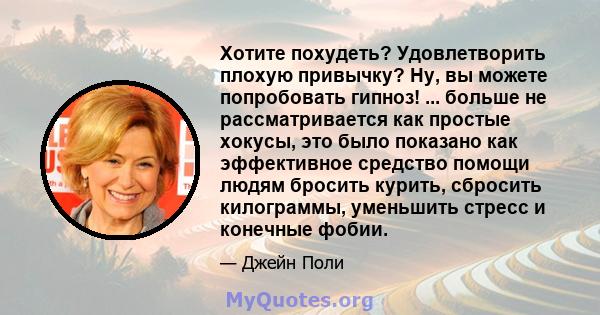 Хотите похудеть? Удовлетворить плохую привычку? Ну, вы можете попробовать гипноз! ... больше не рассматривается как простые хокусы, это было показано как эффективное средство помощи людям бросить курить, сбросить килограммы, уменьшить стресс и конечные фобии.

— Джейн Поли

MyQuotes.org